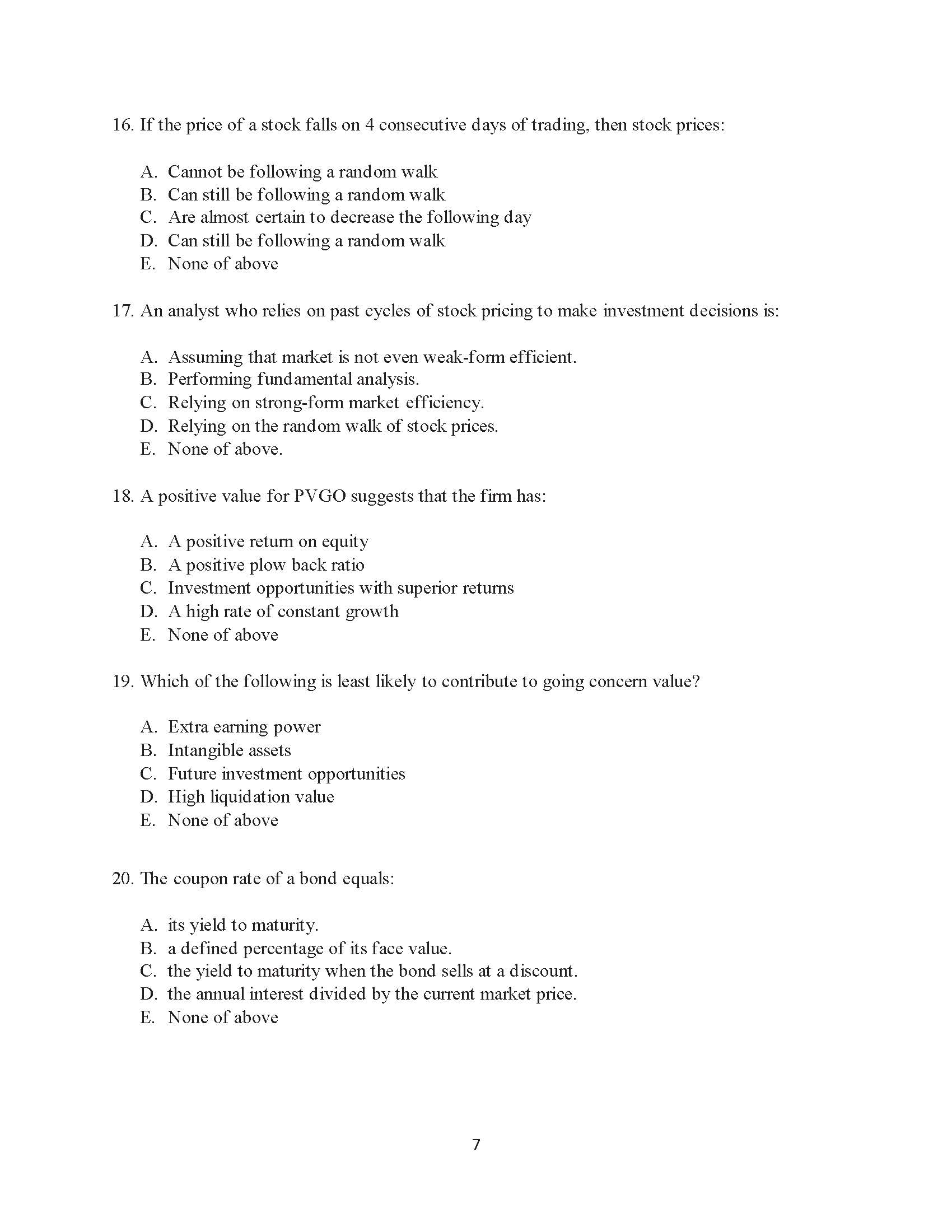 16. If the price of a stock falls on 4 consecutive days of trading, then stock prices:

A. Cannot be following a random walk
B. Can still be following a random walk
C. Are almost certain to decrease the following day
D. Can still be following a random walk
E. None of above

17. An analyst who relies on past cycles of stock pricing to make investment decisions is:

A. Assuming that market is not even weak-form efficient.
B. Performing fundamental analysis.
C. Relying on strong-form market efficiency.
D. Relying on the random walk of stock prices.
E. None of above.

18. A positive value for PVGO suggests that the firm has:

A. A positive return on equity
B. A positive plow back ratio
C. Investment opportunities with superior returns
D. A high rate of constant growth
E. None of above

19. Which of the following is least likely to contribute to going concern value?

A. Extra earning power
B. Intangible assets
C. Future investment opportunities
D. High liquidation value
E. None of above

20. The coupon rate of a bond equals:

A. its yield to maturity.
B. a defined percentage of its face value.
C. the yield to maturity when the bond sells at a discount.
D. the annual interest divided by the current market price.
E. None of above

7